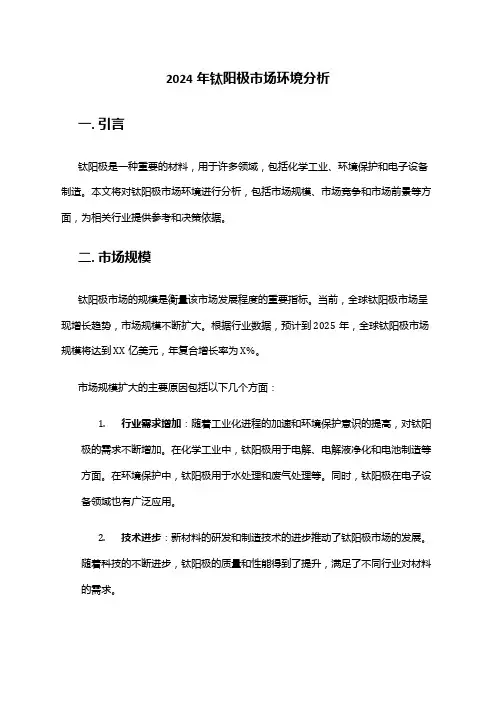 2024 年钛阳极市场环境分析

一. 引言

钛阳极是一种重要的材料，用于许多领域，包括化学工业、环境保护和电子设备制造。本文将对钛阳极市场环境进行分析，包括市场规模、市场竞争和市场前景等方面，为相关行业提供参考和决策依据。

二. 市场规模

钛阳极市场的规模是衡量该市场发展程度的重要指标。当前，全球钛阳极市场呈现增长趋势，市场规模不断扩大。根据行业数据，预计到 2025 年，全球钛阳极市场规模将达到 XX 亿美元，年复合增长率为 X%。

市场规模扩大的主要原因包括以下几个方面：

1. 行业需求增加：随着工业化进程的加速和环境保护意识的提高，对钛阳极的需求不断增加。在化学工业中，钛阳极用于电解、电解液净化和电池制造等方面。在环境保护中，钛阳极用于水处理和废气处理等。同时，钛阳极在电子设备领域也有广泛应用。

2. 技术进步：新材料的研发和制造技术的进步推动了钛阳极市场的发展。随着科技的不断进步，钛阳极的质量和性能得到了提升，满足了不同行业对材料的需求。